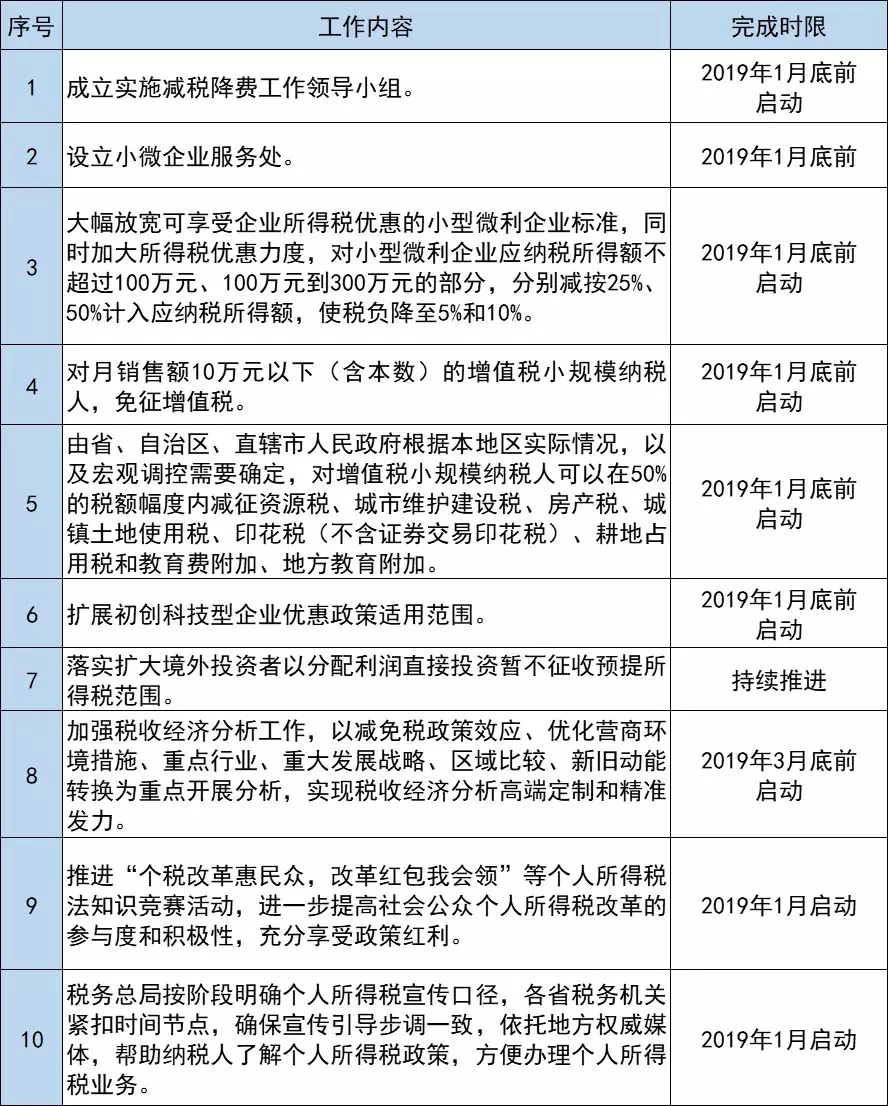 | 序号 | 工作内容 | 完成时限 |
|---|---|---|
| 1 | 成立实施减税降费工作领导小组。 | 2019年1月底前启动 |
| 2 | 设立小微企业服务处。 | 2019年1月底前 |
| 3 | 大幅放宽可享受企业所得税优惠的小型微利企业标准，同时加大所得税优惠力度，对小型微利企业应纳税所得额不超过100万元、100万元到300万元的部分，分别减按25%、50%计入应纳税所得额，使税负降至5%和10%。 | 2019年1月底前启动 |
| 4 | 对月销售额10万元以下（含本数）的增值税小规模纳税人，免征增值税。 | 2019年1月底前启动 |
| 5 | 由省、自治区、直辖市人民政府根据本地区实际情况，以及宏观调控需要确定，对增值税小规模纳税人可以在50%的税额幅度内减征资源税、城市维护建设税、房产税、城镇土地使用税、印花税（不含证券交易印花税）、耕地占用税和教育费附加、地方教育附加。 | 2019年1月底前启动 |
| 6 | 扩展初创科技型企业优惠政策适用范围。 | 2019年1月底前启动 |
| 7 | 落实扩大境外投资者以分配利润直接投资暂不征收预提所得税范围。 | 持续推进 |
| 8 | 加强税收经济分析工作，以减免税政策效应、优化营商环境措施、重点行业、重大发展战略、区域比较、新旧动能转换为重点开展分析，实现税收经济分析高端定制和精准发力。 | 2019年3月底前启动 |
| 9 | 推进“个税改革惠民众，改革红包我会领”等个人所得税法知识竞赛活动，进一步提高社会公众个人所得税改革的参与度和积极性，充分享受政策红利。 | 2019年1月启动 |
| 10 | 税务总局按阶段明确个人所得税宣传口径，各省税务机关紧扣时间节点，确保宣传引导步调一致，依托地方权威媒体，帮助纳税人了解个人所得税政策，方便办理个人所得税业务。 | 2019年1月启动 |